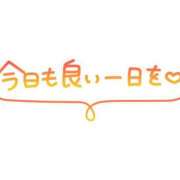 今日も良い一日を♡